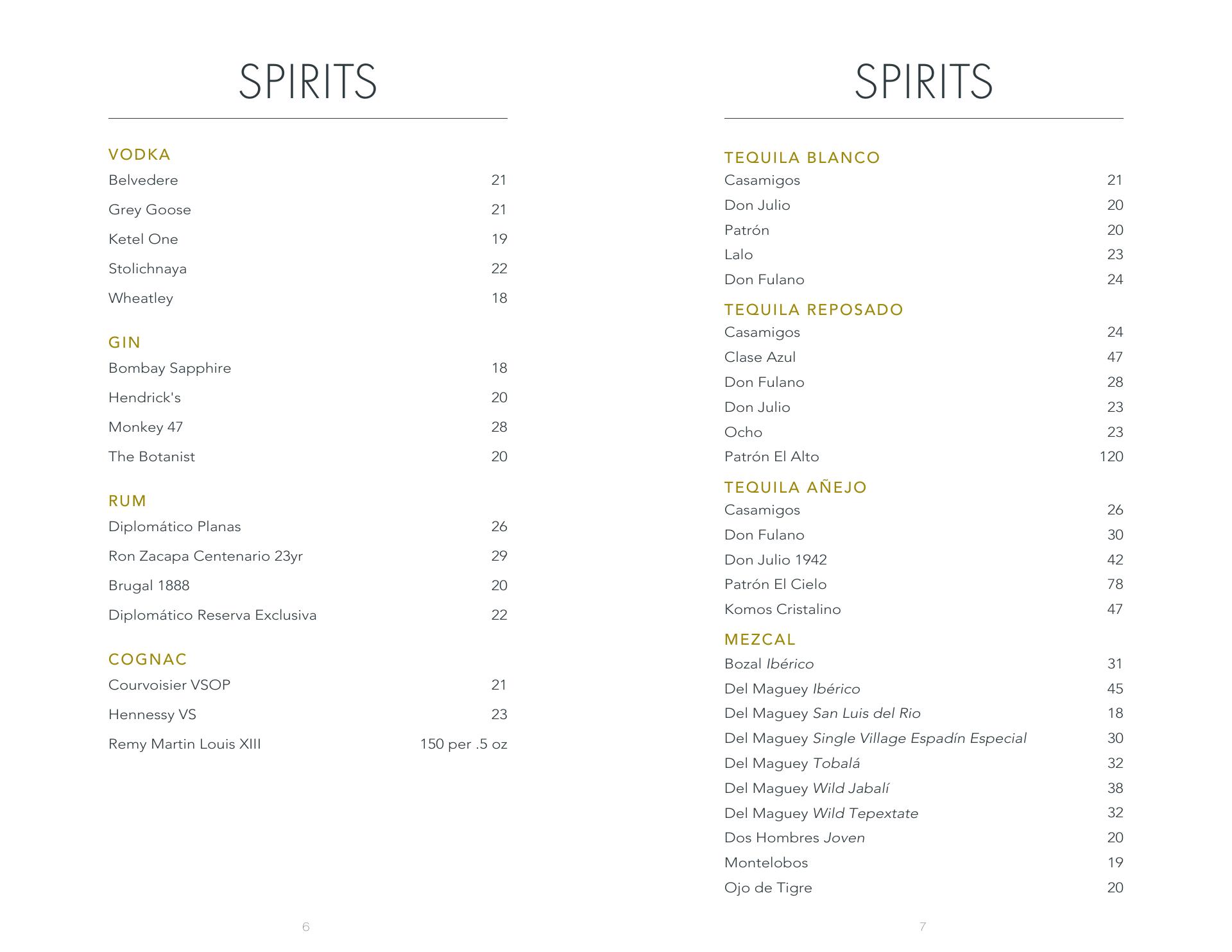 SPIRITS

VODKA
Belvedere 21
Grey Goose 21
Ketel One 19
Stolichnaya 22
Wheatley 18

GIN
Bombay Sapphire 18
Hendrick's 20
Monkey 47 28
The Botanist 20

RUM
Diplomático Planas 26
Ron Zacapa Centenario 23yr 29
Brugal 1888 20
Diplomático Reserva Exclusiva 22

COGNAC
Courvoisier VSOP 21
Hennessy VS 23
Remy Martin Louis XIII 150 per .5 oz

6

SPIRITS

TEQUILA BLANCO
Casamigos 21
Don Julio 20
Patrón 20
Lalo 23
Don Fulano 24

TEQUILA REPOSADO
Casamigos 24
Clase Azul 47
Don Fulano 28
Don Julio 23
Ocho 23
Patrón El Alto 120

TEQUILA AÑEJO
Casamigos 26
Don Fulano 30
Don Julio 1942 42
Patrón El Cielo 78
Komos Cristalino 47

MEZCAL
Bozal Ibérico 31
Del Maguey Ibérico 45
Del Maguey San Luis del Rio 18
Del Maguey Single Village Espadín Especial 30
Del Maguey Tobalá 32
Del Maguey Wild Jabalí 38
Del Maguey Wild Tepextate 32
Dos Hombres Joven 20
Montelobos 19
Ojo de Tigre 20

7